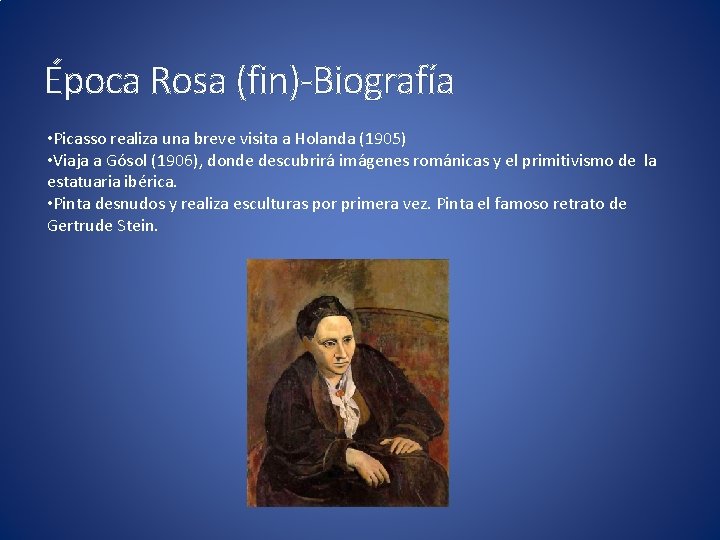 Época Rosa (fin)-Biografía

•Picasso realiza una breve visita a Holanda (1905)
•Viaja a Gósol (1906), donde descubrirá imágenes románicas y el primitivismo de la estatuaria ibérica.
•Pinta desnudos y realiza esculturas por primera vez. Pinta el famoso retrato de Gertrude Stein.